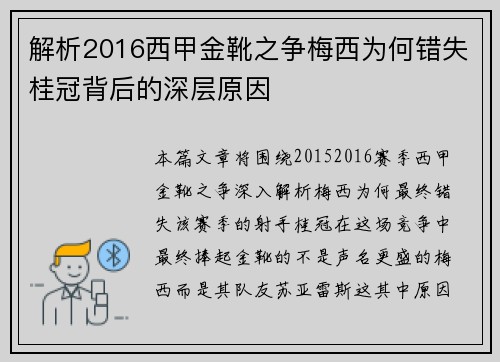 解析2016西甲金靴之争梅西为何错失桂冠背后的深层原因

本篇文章将围绕20152016赛季西甲金靴之争深入解析梅西为何最终错失该赛季的射手桂冠在这场竞争中最终捧起金靴的不是声名更盛的梅西而是其队友苏亚雷斯这其中原因